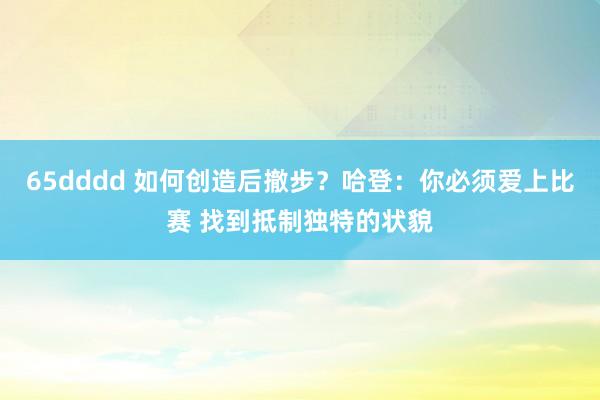 65dddd 如何创造后撤步？哈登：你必须爱上比赛 找到抵制独特的状貌